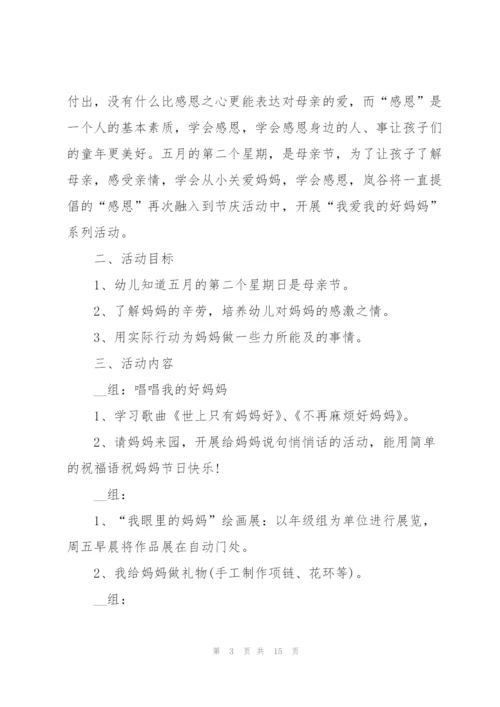 付出，没有什么比感恩之心更能表达对母亲的爱，而“感恩”是一个人的基本素质，学会感恩，学会感恩身边的人、事让孩子们的童年更美好。五月的第二个星期，是母亲节，为了让孩子了解母亲，感受亲情，学会从小关爱妈妈，学会感恩，岚谷将一直提倡的“感恩”再次融入到节庆活动中，开展“我爱我的好妈妈”系列活动。

二、活动目标

1、幼儿知道五月的第二个星期日是母亲节。

2、了解妈妈的辛劳，培养幼儿对妈妈的感激之情。

3、用实际行动为妈妈做一些力所能及的事情。

三、活动内容

__组：唱唱我的好妈妈

1、学习歌曲《世上只有妈妈好》、《不再麻烦好妈妈》。

2、请妈妈来园，开展给妈妈说句悄悄话的活动，能用简单的祝福语祝妈妈节日快乐！

__组：

1、“我眼里的妈妈”绘画展：以年级组为单位进行展览，周五早晨将作品展在自动门处。

2、我给妈妈做礼物(手工制作项链、花环等)。

__组：

第 3 页 共 15 页